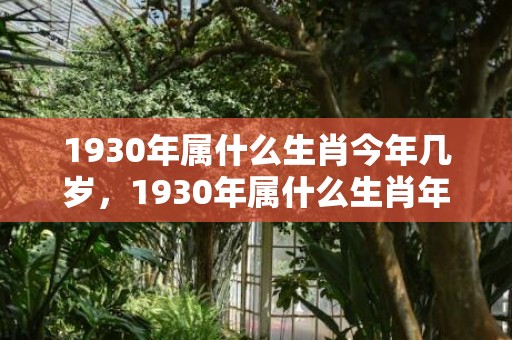 1930年属什么生肖今年几岁，1930年属什么生肖年